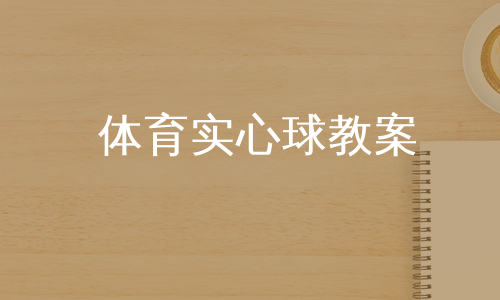 体育实心球教案